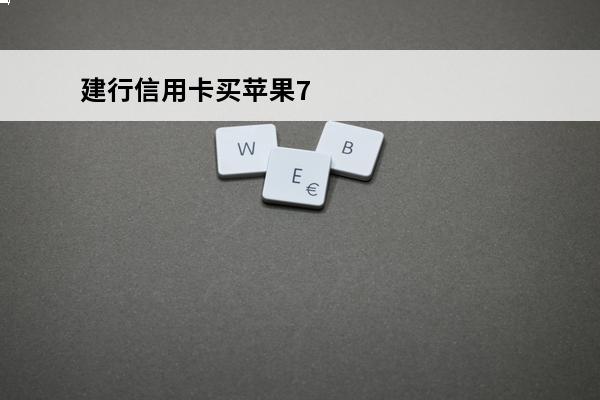 建行信用卡买苹果7

W

E €

B